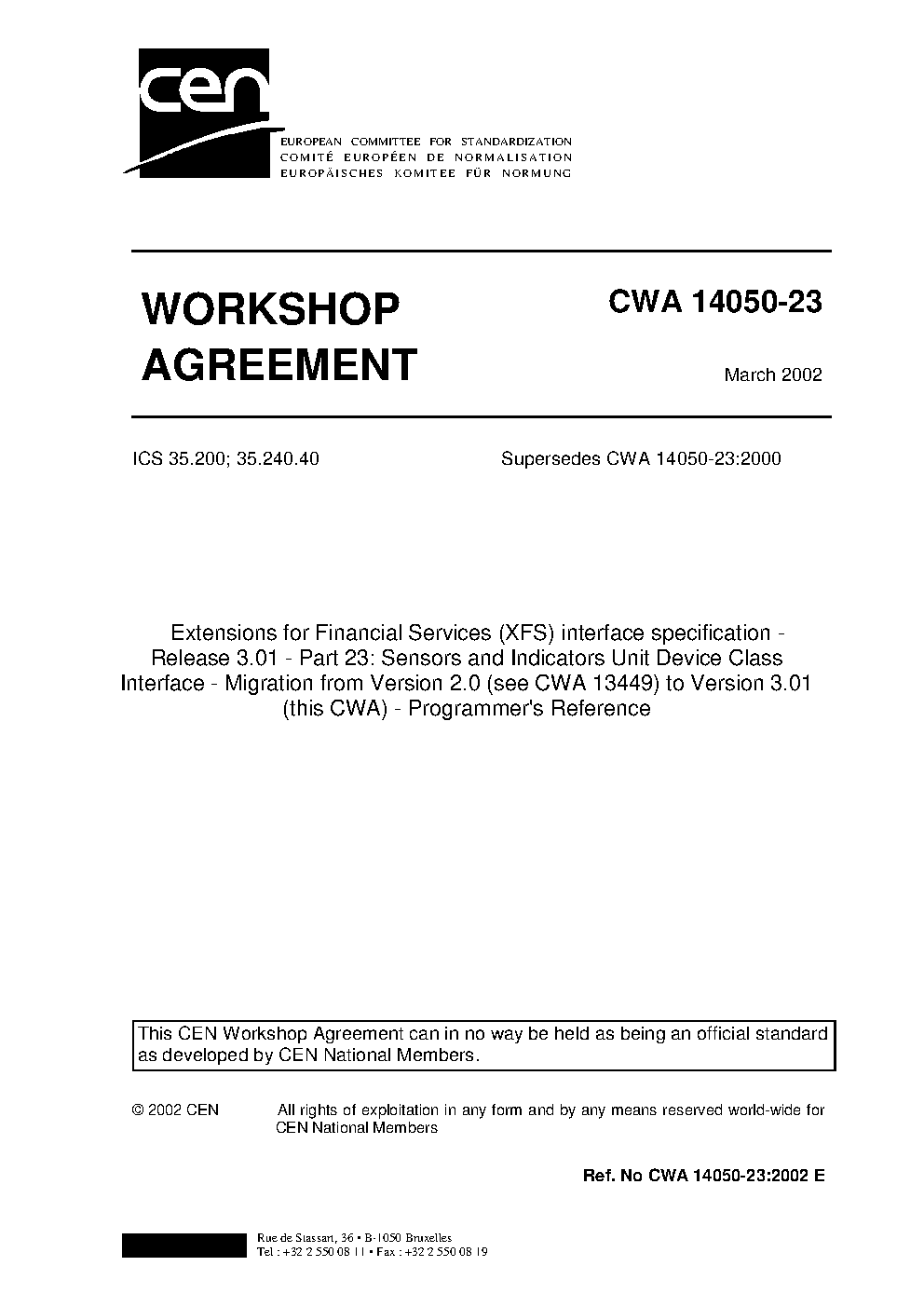 cen

EUROPEAN COMMITTEE FOR STANDARDIZATION
COMITÉ EUROPÉEN DE NORMALISATION
EUROPÄISCHES KOMITEE FÜR NORMUNG

WORKSHOP AGREEMENT

CWA 14050-23

March 2002

ICS 35.200; 35.240.40

Supersedes CWA 14050-23:2000

Extensions for Financial Services (XFS) interface specification - Release 3.01 - Part 23: Sensors and Indicators Unit Device Class Interface - Migration from Version 2.0 (see CWA 13449) to Version 3.01 (this CWA) - Programmer's Reference

This CEN Workshop Agreement can in no way be held as being an official standard as developed by CEN National Members.

© 2002 CEN

All rights of exploitation in any form and by any means reserved world-wide for CEN National Members

Ref. No CWA 14050-23:2002 E

Rue de Stassart, 36 • B-1050 Bruxelles
Tel : +32 2 550 08 11 • Fax : +32 2 550 08 19